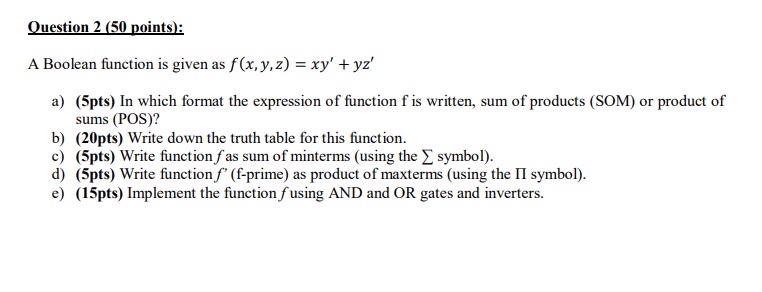 Question 2 (50 points):

A Boolean function is given as $f(x, y, z) = xy' + yz'$

a) (5pts) In which format the expression of function f is written, sum of products (SOM) or product of sums (POS)?
b) (20pts) Write down the truth table for this function.
c) (5pts) Write function $f$ as sum of minterms (using the $\sum$ symbol).
d) (5pts) Write function $f'$ (f-prime) as product of maxterms (using the $\Pi$ symbol).
e) (15pts) Implement the function $f$ using AND and OR gates and inverters.